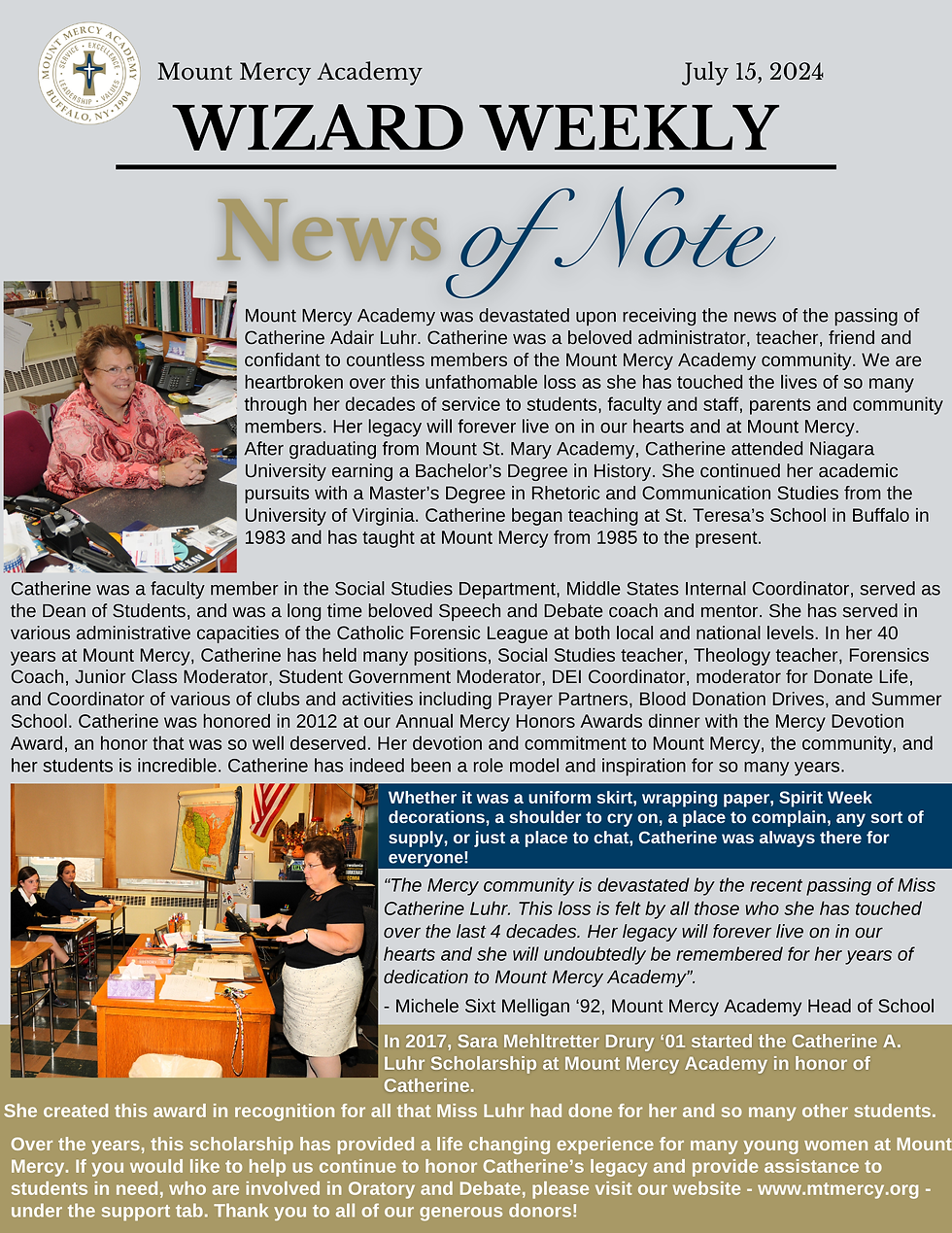 MOUNT MERCY ACADEMY
SERVICE • EXCELLENCE • LEADERSHIP • VALUES
BUFFALO, NY • 1904

Mount Mercy Academy July 15, 2024

WIZARD WEEKLY

News of Note

Mount Mercy Academy was devastated upon receiving the news of the passing of Catherine Adair Luhr. Catherine was a beloved administrator, teacher, friend and confidant to countless members of the Mount Mercy Academy community. We are heartbroken over this unfathomable loss as she has touched the lives of so many through her decades of service to students, faculty and staff, parents and community members. Her legacy will forever live on in our hearts and at Mount Mercy.
After graduating from Mount St. Mary Academy, Catherine attended Niagara University earning a Bachelor's Degree in History. She continued her academic pursuits with a Master's Degree in Rhetoric and Communication Studies from the University of Virginia. Catherine began teaching at St. Teresa's School in Buffalo in 1983 and has taught at Mount Mercy from 1985 to the present.

Catherine was a faculty member in the Social Studies Department, Middle States Internal Coordinator, served as the Dean of Students, and was a long time beloved Speech and Debate coach and mentor. She has served in various administrative capacities of the Catholic Forensic League at both local and national levels. In her 40 years at Mount Mercy, Catherine has held many positions, Social Studies teacher, Theology teacher, Forensics Coach, Junior Class Moderator, Student Government Moderator, DEI Coordinator, moderator for Donate Life, and Coordinator of various of clubs and activities including Prayer Partners, Blood Donation Drives, and Summer School. Catherine was honored in 2012 at our Annual Mercy Honors Awards dinner with the Mercy Devotion Award, an honor that was so well deserved. Her devotion and commitment to Mount Mercy, the community, and her students is incredible. Catherine has indeed been a role model and inspiration for so many years.

Whether it was a uniform skirt, wrapping paper, Spirit Week decorations, a shoulder to cry on, a place to complain, any sort of supply, or just a place to chat, Catherine was always there for everyone!

"The Mercy community is devastated by the recent passing of Miss Catherine Luhr. This loss is felt by all those who she has touched over the last 4 decades. Her legacy will forever live on in our hearts and she will undoubtedly be remembered for her years of dedication to Mount Mercy Academy".
- Michele Sixt Melligan '92, Mount Mercy Academy Head of School

In 2017, Sara Mehltretter Drury '01 started the Catherine A. Luhr Scholarship at Mount Mercy Academy in honor of Catherine.
She created this award in recognition for all that Miss Luhr had done for her and so many other students.

Over the years, this scholarship has provided a life changing experience for many young women at Mount Mercy. If you would like to help us continue to honor Catherine's legacy and provide assistance to students in need, who are involved in Oratory and Debate, please visit our website - www.mtmercy.org - under the support tab. Thank you to all of our generous donors!